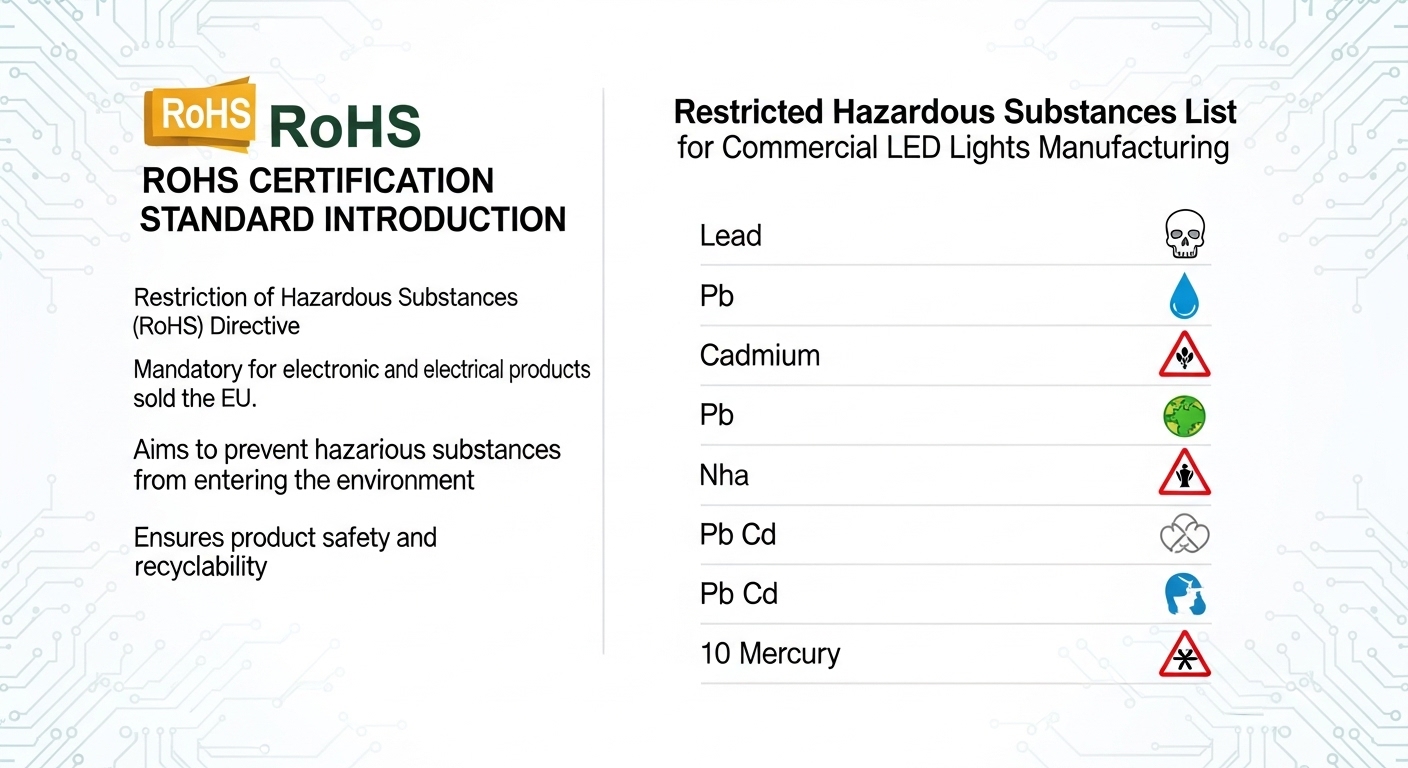 RoHS RoHS

ROHS CERTIFICATION STANDARD INTRODUCTION

Restriction of Hazardous Substances (RoHS) Directive

Mandatory for electronic and electrical products sold the EU.

Aims to prevent hazarious substances from entering the environment

Ensures product safety and recyclability

Restricted Hazardous Substances List for Commercial LED Lights Manufacturing

Lead

Pb

Cadmium

Pb

Nha

Pb Cd

Pb Cd

10 Mercury